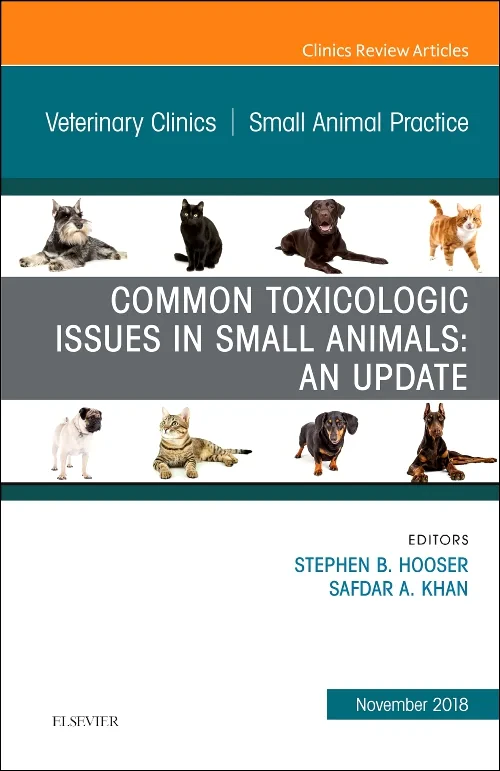 Clinics Review Articles

Veterinary Clinics | Small Animal Practice

COMMON TOXICOLOGIC ISSUES IN SMALL ANIMALS: AN UPDATE

EDITORS
STEPHEN B. HOOSER
SAFDAR A. KHAN

November 2018

ELSEVIER